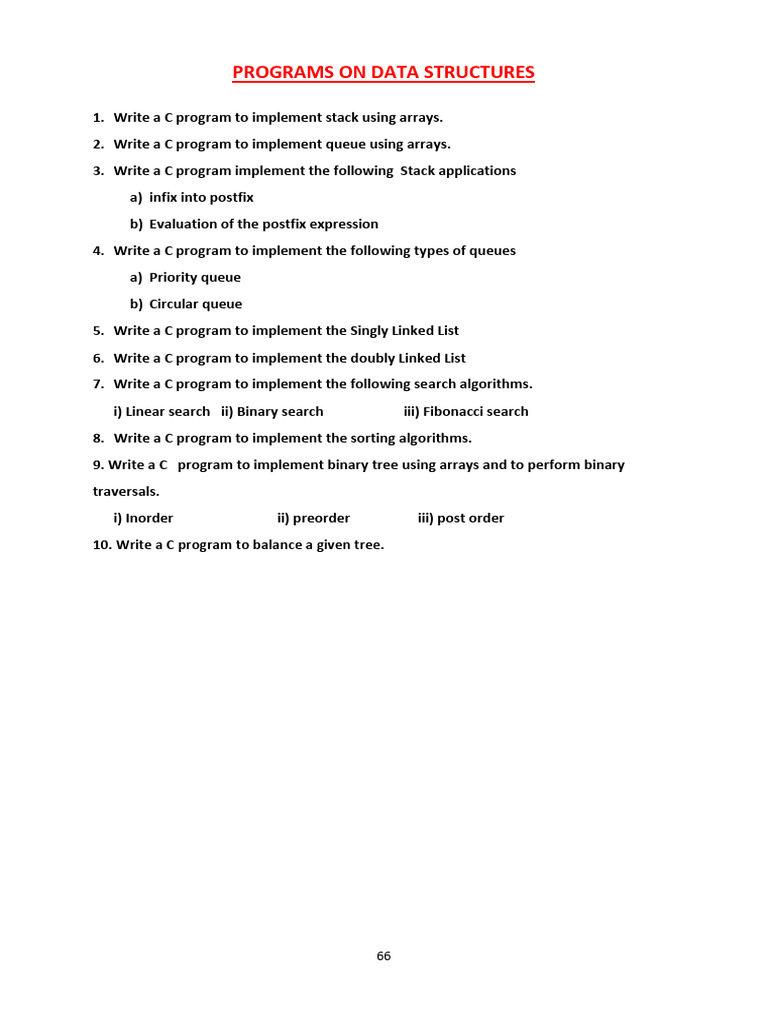 PROGRAMS ON DATA STRUCTURES

1. Write a C program to implement stack using arrays.
2. Write a C program to implement queue using arrays.
3. Write a C program implement the following Stack applications
a) infix into postfix
b) Evaluation of the postfix expression
4. Write a C program to implement the following types of queues
a) Priority queue
b) Circular queue
5. Write a C program to implement the Singly Linked List
6. Write a C program to implement the doubly Linked List
7. Write a C program to implement the following search algorithms.
i) Linear search ii) Binary search iii) Fibonacci search
8. Write a C program to implement the sorting algorithms.
9. Write a C program to implement binary tree using arrays and to perform binary traversals.
i) Inorder ii) preorder iii) post order
10. Write a C program to balance a given tree.

66